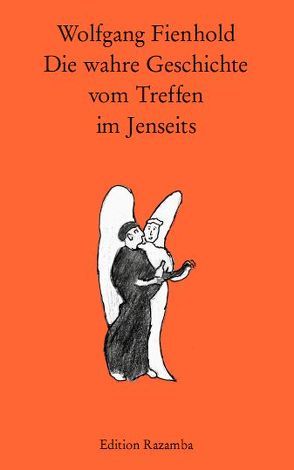 Wolfgang Fienhold
Die wahre Geschichte vom Treffen im Jenseits

Edition Razamba